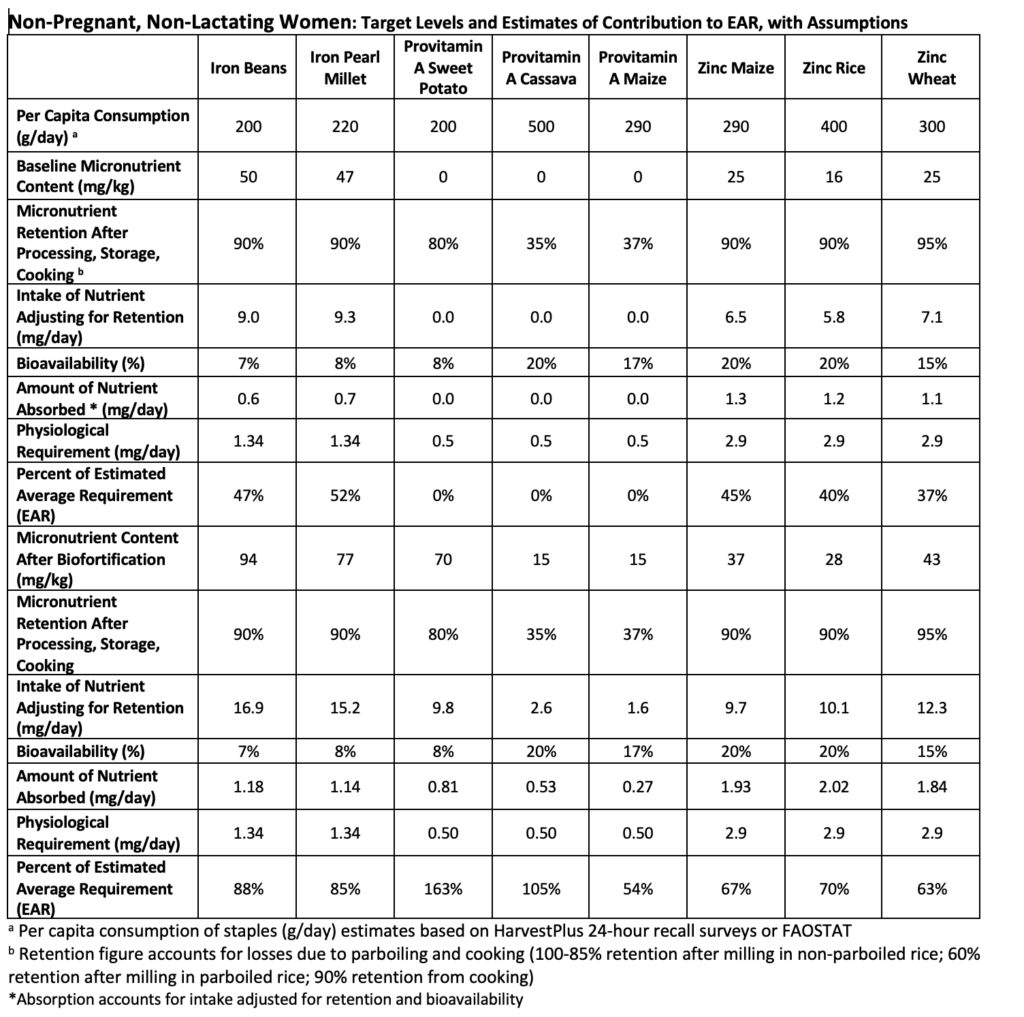 Non-Pregnant, Non-Lactating Women: Target Levels and Estimates of Contribution to EAR, with Assumptions

| | Iron Beans | Iron Pearl Millet | Provitamin A Sweet Potato | Provitamin A Cassava | Provitamin A Maize | Zinc Maize | Zinc Rice | Zinc Wheat |
|---|---|---|---|---|---|---|---|---|
| Per Capita Consumption (g/day) $^{a}$ | 200 | 220 | 200 | 500 | 290 | 290 | 400 | 300 |
| Baseline Micronutrient Content (mg/kg) | 50 | 47 | 0 | 0 | 0 | 25 | 16 | 25 |
| Micronutrient Retention After Processing, Storage, Cooking $^{b}$ | 90% | 90% | 80% | 35% | 37% | 90% | 90% | 95% |
| Intake of Nutrient Adjusting for Retention (mg/day) | 9.0 | 9.3 | 0.0 | 0.0 | 0.0 | 6.5 | 5.8 | 7.1 |
| Bioavailability (%) | 7% | 8% | 8% | 20% | 17% | 20% | 20% | 15% |
| Amount of Nutrient Absorbed * (mg/day) | 0.6 | 0.7 | 0.0 | 0.0 | 0.0 | 1.3 | 1.2 | 1.1 |
| Physiological Requirement (mg/day) | 1.34 | 1.34 | 0.5 | 0.5 | 0.5 | 2.9 | 2.9 | 2.9 |
| Percent of Estimated Average Requirement (EAR) | 47% | 52% | 0% | 0% | 0% | 45% | 40% | 37% |
| Micronutrient Content After Biofortification (mg/kg) | 94 | 77 | 70 | 15 | 15 | 37 | 28 | 43 |
| Micronutrient Retention After Processing, Storage, Cooking | 90% | 90% | 80% | 35% | 37% | 90% | 90% | 95% |
| Intake of Nutrient Adjusting for Retention (mg/day) | 16.9 | 15.2 | 9.8 | 2.6 | 1.6 | 9.7 | 10.1 | 12.3 |
| Bioavailability (%) | 7% | 8% | 8% | 20% | 17% | 20% | 20% | 15% |
| Amount of Nutrient Absorbed (mg/day) | 1.18 | 1.14 | 0.81 | 0.53 | 0.27 | 1.93 | 2.02 | 1.84 |
| Physiological Requirement (mg/day) | 1.34 | 1.34 | 0.50 | 0.50 | 0.50 | 2.9 | 2.9 | 2.9 |
| Percent of Estimated Average Requirement (EAR) | 88% | 85% | 163% | 105% | 54% | 67% | 70% | 63% |

$^{a}$ Per capita consumption of staples (g/day) estimates based on HarvestPlus 24-hour recall surveys or FAOSTAT
$^{b}$ Retention figure accounts for losses due to parboiling and cooking (100-85% retention after milling in non-parboiled rice; 60% retention after milling in parboiled rice; 90% retention from cooking)
*Absorption accounts for intake adjusted for retention and bioavailability